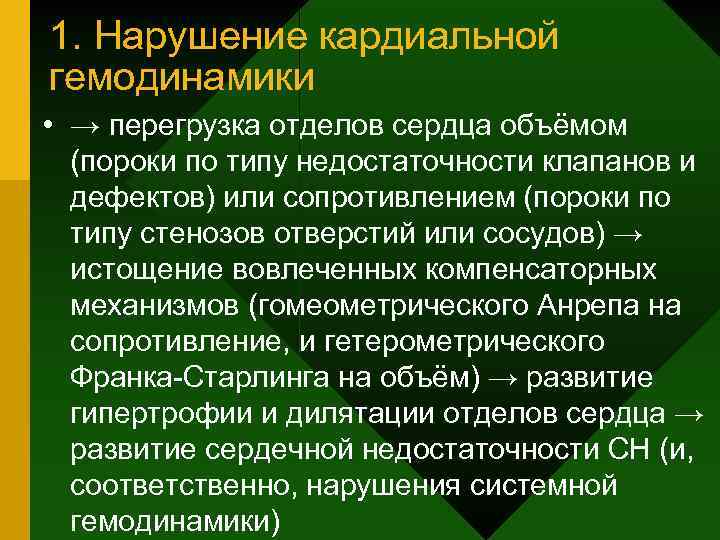 1. Нарушение кардиальной гемодинамики

• → перегрузка отделов сердца объёмом (пороки по типу недостаточности клапанов и дефектов) или сопротивлением (пороки по типу стенозов отверстий или сосудов) → истощение вовлеченных компенсаторных механизмов (гомеометрического Анрепа на сопротивление, и гетерометрического Франка-Старлинга на объём) → развитие гипертрофии и дилятации отделов сердца → развитие сердечной недостаточности СН (и, соответственно, нарушения системной гемодинамики)